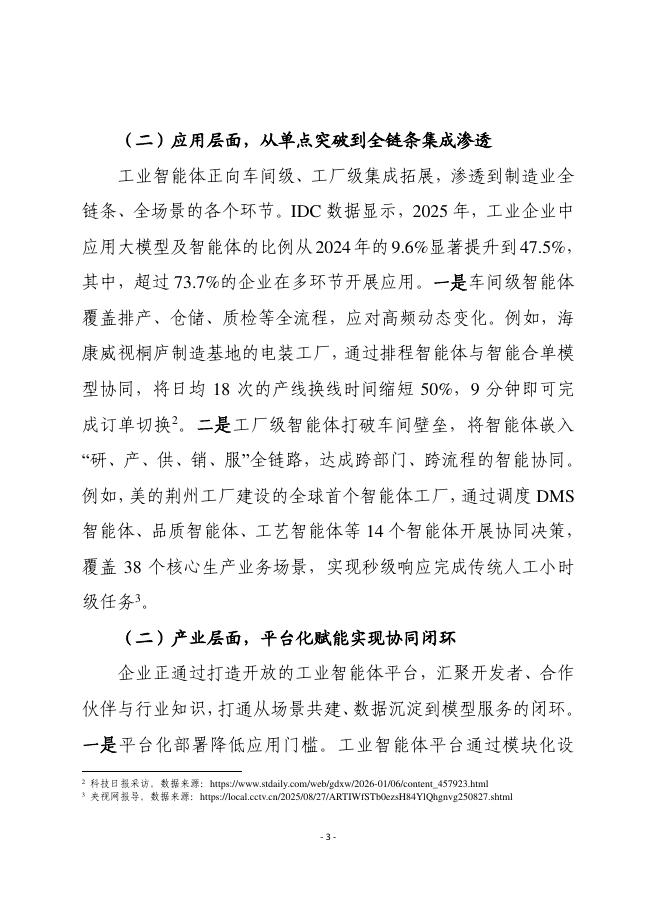 （二）应用层面，从单点突破到全链条集成渗透

工业智能体正向车间级、工厂级集成拓展，渗透到制造业全链条、全场景的各个环节。IDC 数据显示，2025 年，工业企业中应用大模型及智能体的比例从 2024 年的 9.6%显著提升到 47.5%，其中，超过 73.7%的企业在多环节开展应用。一是车间级智能体覆盖排产、仓储、质检等全流程，应对高频动态变化。例如，海康威视桐庐制造基地的电装工厂，通过排程智能体与智能合单模型协同，将日均 18 次的产线换线时间缩短 50%，9 分钟即可完成订单切换$^2$。二是工厂级智能体打破车间壁垒，将智能体嵌入“研、产、供、销、服”全链路，达成跨部门、跨流程的智能协同。例如，美的荆州工厂建设的全球首个智能体工厂，通过调度 DMS 智能体、品质智能体、工艺智能体等 14 个智能体开展协同决策，覆盖 38 个核心生产业务场景，实现秒级响应完成传统人工小时级任务$^3$。

（二）产业层面，平台化赋能实现协同闭环

企业正通过打造开放的工业智能体平台，汇聚开发者、合作伙伴与行业知识，打通从场景共建、数据沉淀到模型服务的闭环。一是平台化部署降低应用门槛。工业智能体平台通过模块化设

$^2$ 科技日报采访，数据来源：https://www.stdaily.com/web/gdxw/2026-01/06/content_457923.html
$^3$ 央视网报导，数据来源：https://local.cctv.cn/2025/08/27/ARTIWfSTb0ezsH84YlQhgnvg250827.shtml

- 3 -